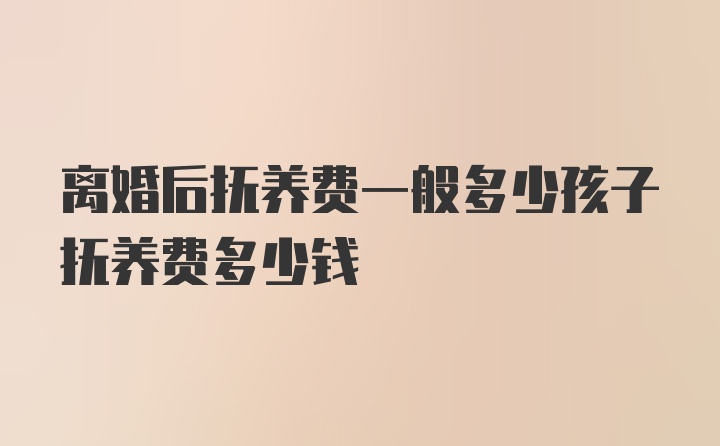 离婚后抚养费一般多少孩子抚养费多少钱